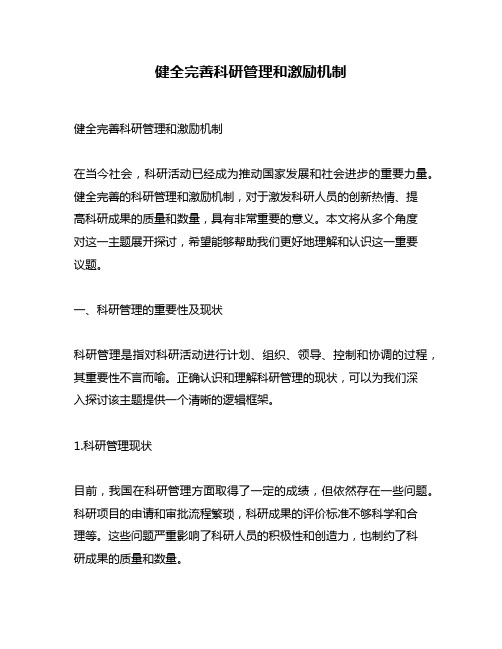 健全完善科研管理和激励机制

健全完善科研管理和激励机制

在当今社会，科研活动已经成为推动国家发展和社会进步的重要力量。健全完善的科研管理和激励机制，对于激发科研人员的创新热情、提高科研成果的质量和数量，具有非常重要的意义。本文将从多个角度对这一主题展开探讨，希望能够帮助我们更好地理解和认识这一重要议题。

一、科研管理的重要性及现状

科研管理是指对科研活动进行计划、组织、领导、控制和协调的过程，其重要性不言而喻。正确认识和理解科研管理的现状，可以为我们深入探讨该主题提供一个清晰的逻辑框架。

1.科研管理现状

目前，我国在科研管理方面取得了一定的成绩，但依然存在一些问题。科研项目的申请和审批流程繁琐，科研成果的评价标准不够科学和合理等。这些问题严重影响了科研人员的积极性和创造力，也制约了科研成果的质量和数量。